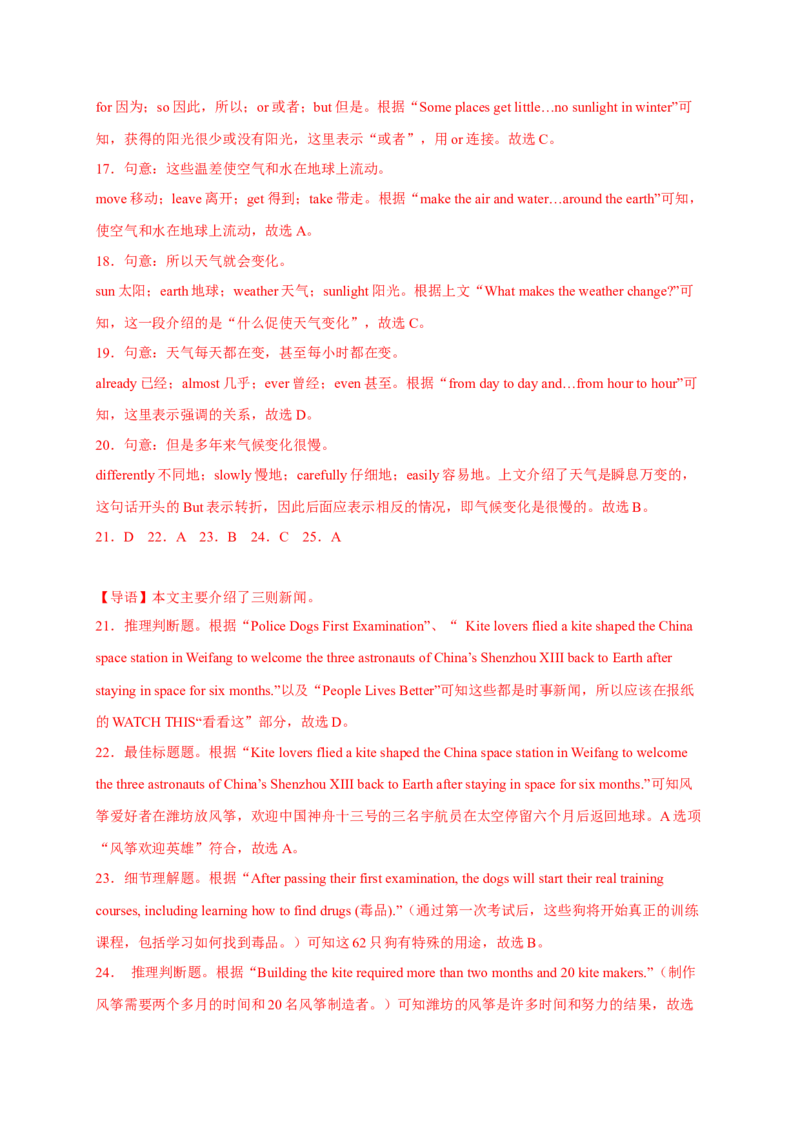 for 因为；so 因此，所以；or 或者；but 但是。根据“Some places get little…no sunlight in winter”可知，获得的阳光很少或没有阳光，这里表示“或者”，用 or 连接。故选 C。

17．句意：这些温差使空气和水在地球上流动。

move 移动；leave 离开；get 得到；take 带走。根据“make the air and water…around the earth”可知，使空气和水在地球上流动，故选 A。

18．句意：所以天气就会变化。

sun 太阳；earth 地球；weather 天气；sunlight 阳光。根据上文“What makes the weather change?”可知，这一段介绍的是“什么促使天气变化”，故选 C。

19．句意：天气每天都在变，甚至每小时都在变。

already 已经；almost 几乎；ever 曾经；even 甚至。根据“from day to day and…from hour to hour”可知，这里表示强调的关系，故选 D。

20．句意：但是多年来气候变化很慢。

differently 不同地；slowly 慢地；carefully 仔细地；easily 容易地。上文介绍了天气是瞬息万变的，这句话开头的 But 表示转折，因此后面应表示相反的情况，即气候变化是很慢的。故选 B。

21．D　22．A　23．B　24．C　25．A

【导语】本文主要介绍了三则新闻。

21．推理判断题。根据“Police Dogs First Examination”、“ Kite lovers flied a kite shaped the China space station in Weifang to welcome the three astronauts of China’s Shenzhou XIII back to Earth after staying in space for six months.”以及“People Lives Better”可知这些都是时事新闻，所以应该在报纸的 WATCH THIS“看看这”部分，故选 D。

22．最佳标题题。根据“Kite lovers flied a kite shaped the China space station in Weifang to welcome the three astronauts of China’s Shenzhou XIII back to Earth after staying in space for six months.”可知风筝爱好者在潍坊放风筝，欢迎中国神舟十三号的三名宇航员在太空停留六个月后返回地球。A 选项“风筝欢迎英雄”符合，故选 A。

23．细节理解题。根据“After passing their first examination, the dogs will start their real training courses, including learning how to find drugs (毒品).”（通过第一次考试后，这些狗将开始真正的训练课程，包括学习如何找到毒品。）可知这 62 只狗有特殊的用途，故选 B。

24． 推理判断题。根据“Building the kite required more than two months and 20 kite makers.”（制作风筝需要两个多月的时间和 20 名风筝制造者。）可知潍坊的风筝是许多时间和努力的结果，故选